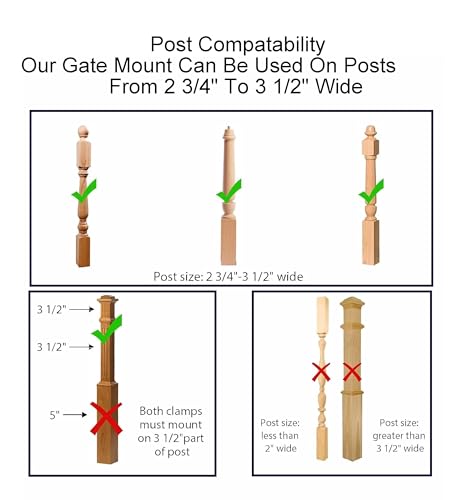 Post Compatability
Our Gate Mount Can Be Used On Posts From 2 3/4" To 3 1/2" Wide

Post size: 2 3/4"-3 1/2" wide

3 1/2"

3 1/2"

5"

Both clamps must mount on 3 1/2"part of post

Post size: less than 2" wide

Post size: greater than 3 1/2" wide